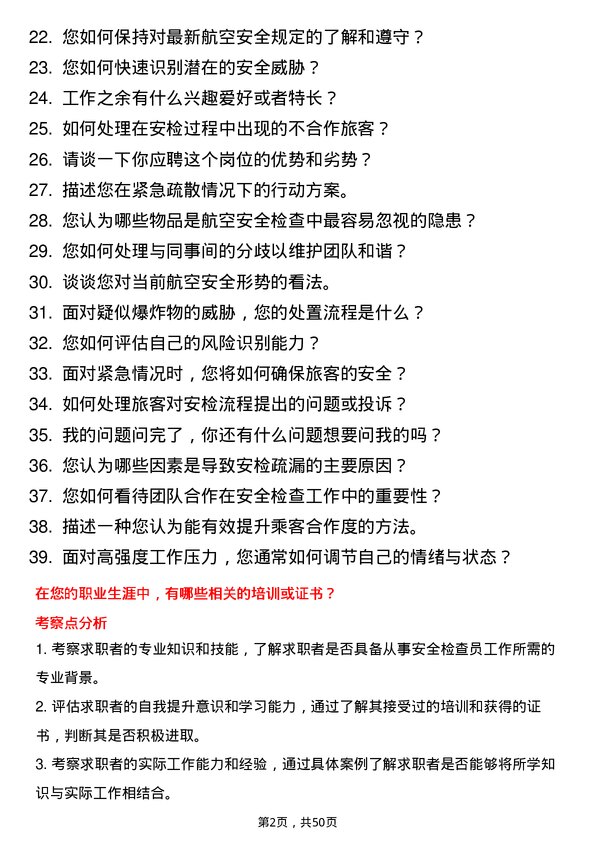 22. 您如何保持对最新航空安全规定的了解和遵守？

23. 您如何快速识别潜在的安全威胁？

24. 工作之余有什么兴趣爱好或者特长？

25. 如何处理在安检过程中出现的不合作旅客？

26. 请谈一下你应聘这个岗位的优势和劣势？

27. 描述您在紧急疏散情况下的行动方案。

28. 您认为哪些物品是航空安全检查中最容易忽视的隐患？

29. 您如何处理与同事间的分歧以维护团队和谐？

30. 谈谈您对当前航空安全形势的看法。

31. 面对疑似爆炸物的威胁，您的处置流程是什么？

32. 您如何评估自己的风险识别能力？

33. 面对紧急情况时，您将如何确保旅客的安全？

34. 如何处理旅客对安检流程提出的问题或投诉？

35. 我的问题问完了，你还有什么问题想要问我的吗？

36. 您认为哪些因素是导致安检疏漏的主要原因？

37. 您如何看待团队合作在安全检查工作中的重要性？

38. 描述一种您认为能有效提升乘客合作度的方法。

39. 面对高强度工作压力，您通常如何调节自己的情绪与状态？

在您的职业生涯中，有哪些相关的培训或证书？

考察点分析

1. 考察求职者的专业知识和技能，了解求职者是否具备从事安全检查员工作所需的专业背景。

2. 评估求职者的自我提升意识和学习能力，通过了解其接受过的培训和获得的证书，判断其是否积极进取。

3. 考察求职者的实际工作能力和经验，通过具体案例了解求职者是否能够将所学知识与实际工作相结合。

第2页，共50页